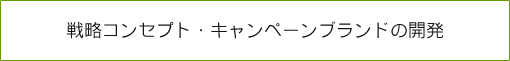 戦略コンセプト・キャンペーンブランドの開発